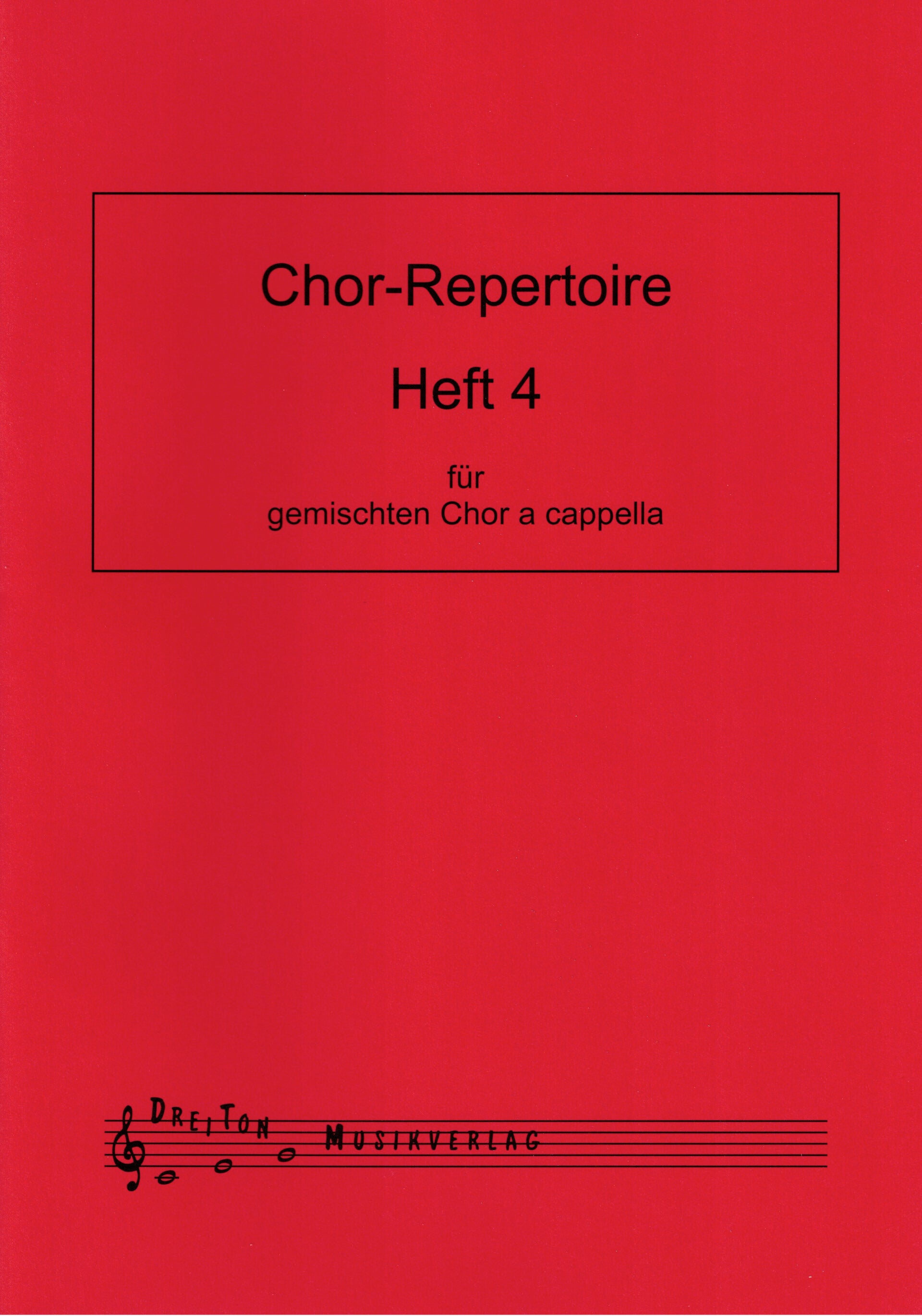 Chor-Repertoire

Heft 4

für
gemischten Chor a cappella

DREITON MUSIKVERLAG